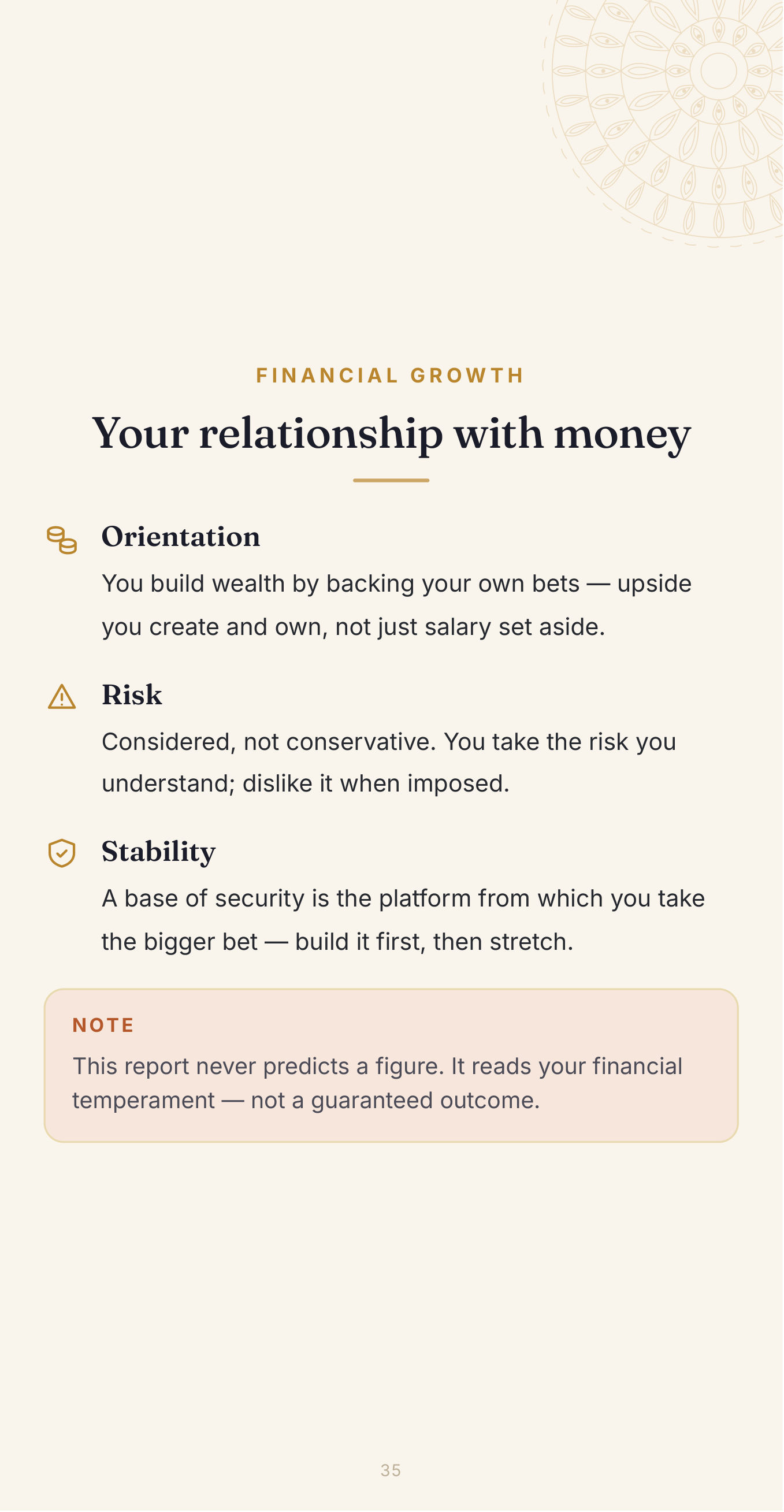 FINANCIAL GROWTH

Your relationship with money

Orientation

You build wealth by backing your own bets — upside you create and own, not just salary set aside.

Risk

Considered, not conservative. You take the risk you understand; dislike it when imposed.

Stability

A base of security is the platform from which you take the bigger bet — build it first, then stretch.

NOTE

This report never predicts a figure. It reads your financial temperament — not a guaranteed outcome.

35